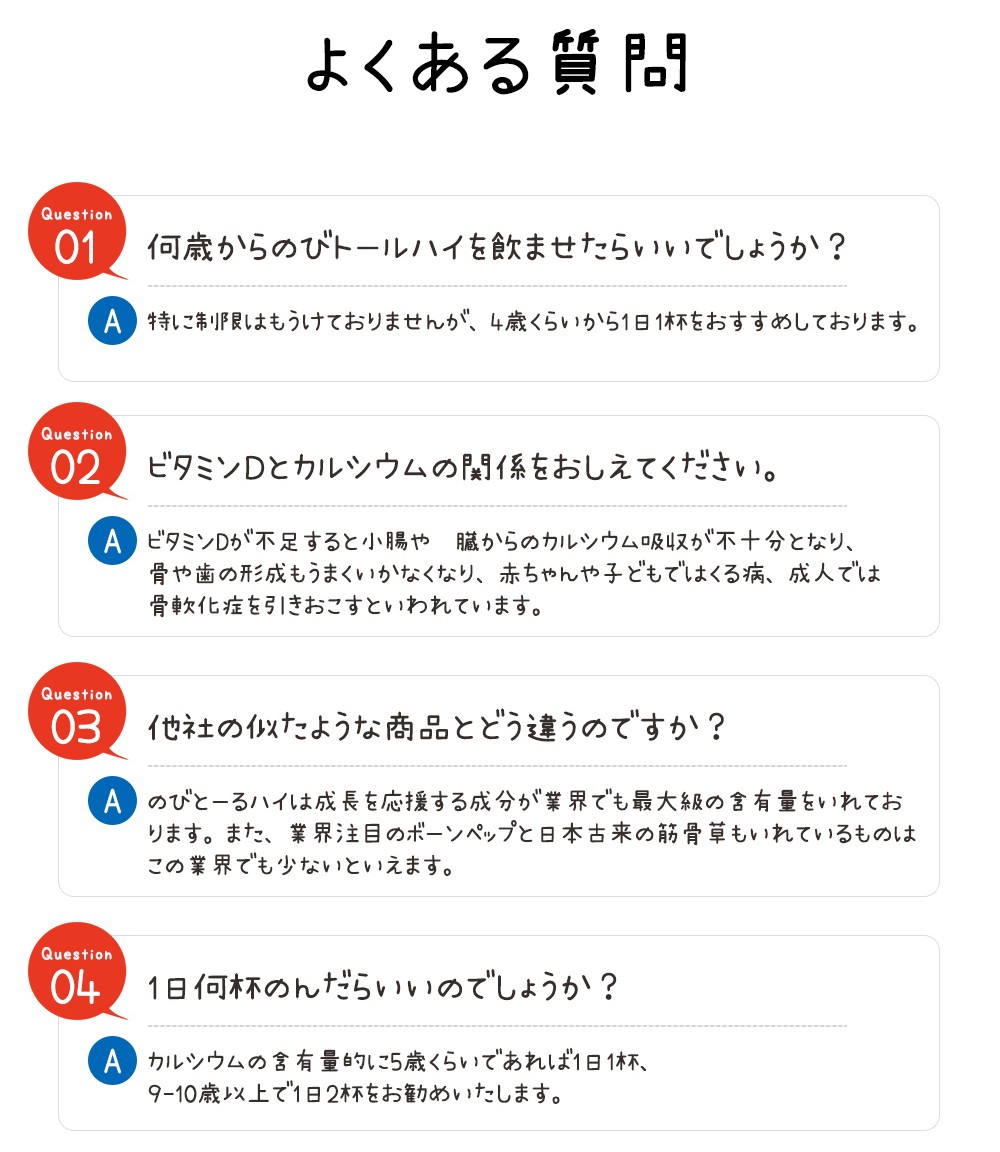 よくある質問

Question
01
何歳からのびトールハイを飲ませたらいいでしょうか？

A
特に制限はもうけておりませんが、4歳くらいから1日1杯をおすすめしております。

Question
02
ビタミンDとカルシウムの関係をおしえてください。

A
ビタミンDが不足すると小腸や　臓からのカルシウム吸収が不十分となり、骨や歯の形成もうまくいかなくなり、赤ちゃんや子どもではくる病、成人では骨軟化症を引きおこすといわれています。

Question
03
他社の似たような商品とどう違うのですか？

A
のびとーるハイは成長を応援する成分が業界でも最大級の含有量をいれております。また、業界注目のボーンペップと日本古来の筋骨草もいれているものはこの業界でも少ないといえます。

Question
04
1日何杯のんだらいいのでしょうか？

A
カルシウムの含有量的に5歳くらいであれば1日1杯、9-10歳以上で1日2杯をお勧めいたします。